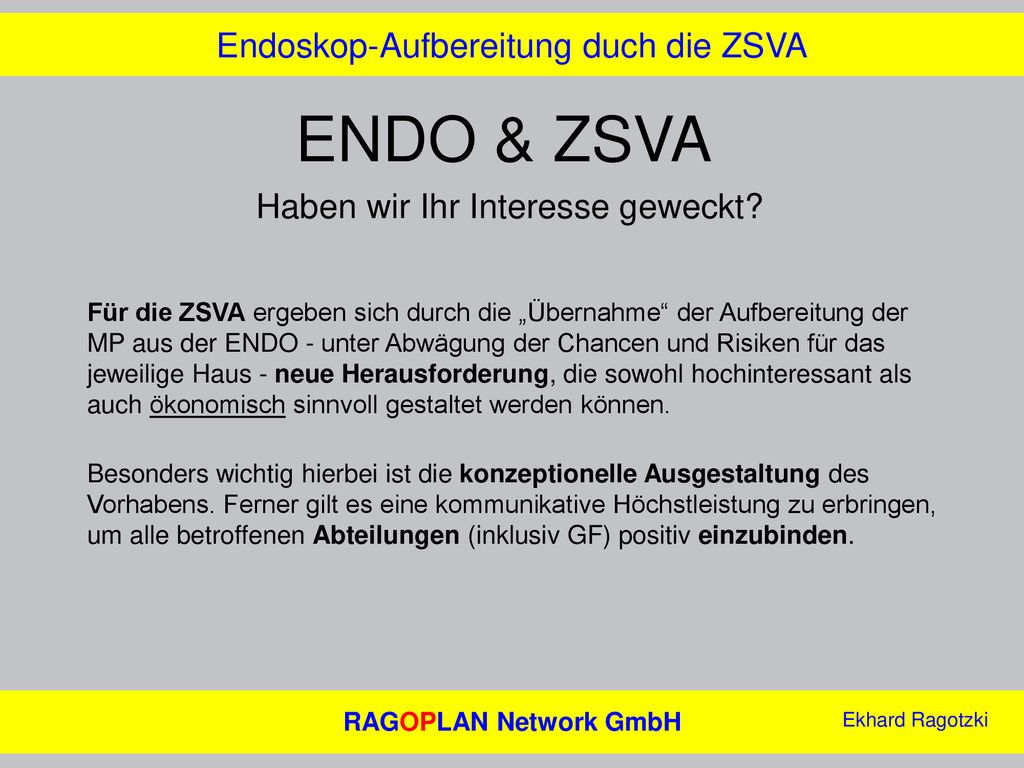 Endoskop-Aufbereitung duch die ZSVA

ENDO & ZSVA

Haben wir Ihr Interesse geweckt?

Für die ZSVA ergeben sich durch die „Übernahme“ der Aufbereitung der MP aus der ENDO - unter Abwägung der Chancen und Risiken für das jeweilige Haus - neue Herausforderung, die sowohl hochinteressant als auch ökonomisch sinnvoll gestaltet werden können.

Besonders wichtig hierbei ist die konzeptionelle Ausgestaltung des Vorhabens. Ferner gilt es eine kommunikative Höchstleistung zu erbringen, um alle betroffenen Abteilungen (inklusiv GF) positiv einzubinden.

RAGOPLAN Network GmbH

Ekhard Ragotzki